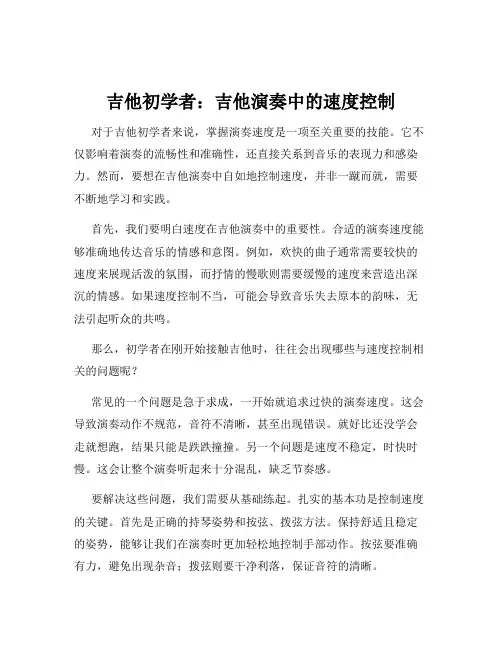 吉他初学者：吉他演奏中的速度控制

对于吉他初学者来说，掌握演奏速度是一项至关重要的技能。它不仅影响着演奏的流畅性和准确性，还直接关系到音乐的表现力和感染力。然而，要想在吉他演奏中自如地控制速度，并非一蹴而就，需要不断地学习和实践。

首先，我们要明白速度在吉他演奏中的重要性。合适的演奏速度能够准确地传达音乐的情感和意图。例如，欢快的曲子通常需要较快的速度来展现活泼的氛围，而抒情的慢歌则需要缓慢的速度来营造出深沉的情感。如果速度控制不当，可能会导致音乐失去原本的韵味，无法引起听众的共鸣。

那么，初学者在刚开始接触吉他时，往往会出现哪些与速度控制相关的问题呢？

常见的一个问题是急于求成，一开始就追求过快的演奏速度。这会导致演奏动作不规范，音符不清晰，甚至出现错误。就好比还没学会走就想跑，结果只能是跌跌撞撞。另一个问题是速度不稳定，时快时慢。这会让整个演奏听起来十分混乱，缺乏节奏感。

要解决这些问题，我们需要从基础练起。扎实的基本功是控制速度的关键。首先是正确的持琴姿势和按弦、拨弦方法。保持舒适且稳定的姿势，能够让我们在演奏时更加轻松地控制手部动作。按弦要准确有力，避免出现杂音；拨弦则要干净利落，保证音符的清晰。